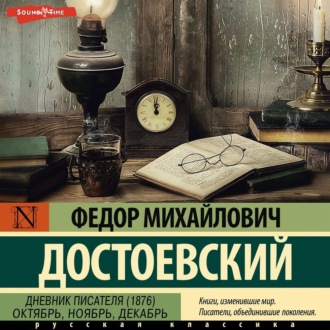 SOUND TIME

N

ФЕДОР МИХАЙЛОВИЧ

ДОСТОЕВСКИЙ

ДНЕВНИК ПИСАТЕЛЯ (1876)
ОКТЯБРЬ, НОЯБРЬ, ДЕКАБРЬ

Книги, изменившие мир.
Писатели, объединившие поколения.

русская классика